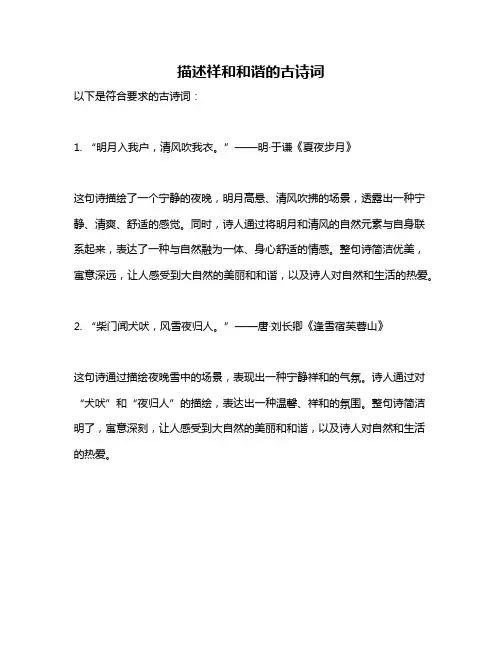 描述祥和和谐的古诗词

以下是符合要求的古诗词：

1. “明月入我户，清风吹我衣。”——明·于谦《夏夜步月》

这句诗描绘了一个宁静的夜晚，明月高悬、清风吹拂的场景，透露出一种宁静、清爽、舒适的感觉。同时，诗人通过将明月和清风的自然元素与自身联系起来，表达了一种与自然融为一体、身心舒适的情感。整句诗简洁优美，寓意深远，让人感受到大自然的美丽和和谐，以及诗人对自然和生活的热爱。

2. “柴门闻犬吠，风雪夜归人。”——唐·刘长卿《逢雪宿芙蓉山》

这句诗通过描绘夜晚雪中的场景，表现出一种宁静祥和的气氛。诗人通过对“犬吠”和“夜归人”的描绘，表达出一种温馨、祥和的氛围。整句诗简洁明了，寓意深刻，让人感受到大自然的美丽和和谐，以及诗人对自然和生活的热爱。